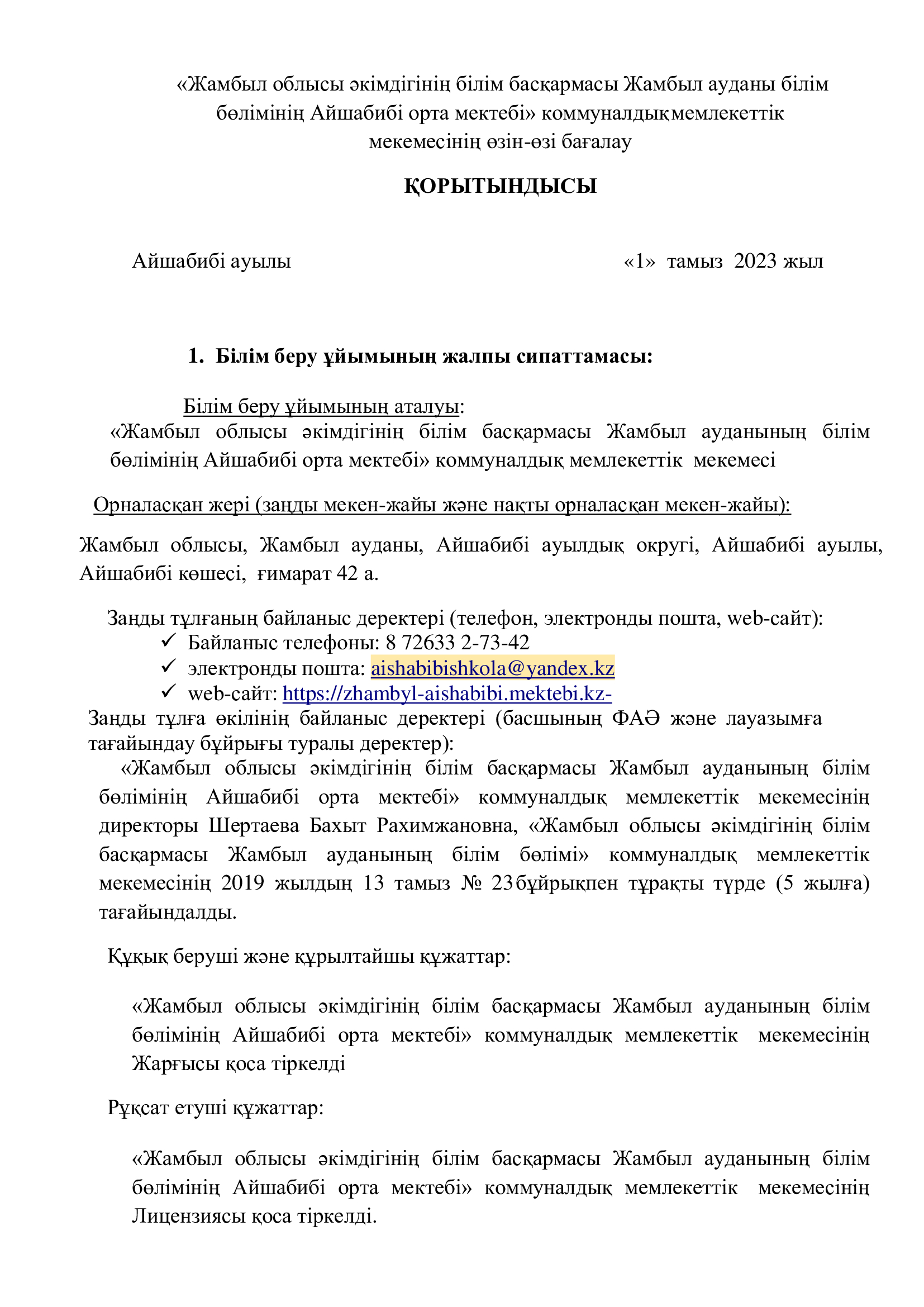 «Жамбыл облысы әкімдігінің білім басқармасы Жамбыл ауданы білім бөлімінің Айшабибі орта мектебі» коммуналдықмемлекеттік мекемесінің өзін-өзі бағалау

ҚОРЫТЫНДЫСЫ

Айшабибі ауылы «1» тамыз 2023 жыл

1. Білім беру ұйымының жалпы сипаттамасы:

Білім беру ұйымының аталуы:
«Жамбыл облысы әкімдігінің білім басқармасы Жамбыл ауданының білім бөлімінің Айшабибі орта мектебі» коммуналдық мемлекеттік мекемесі

Орналасқан жері (заңды мекен-жайы және нақты орналасқан мекен-жайы):

Жамбыл облысы, Жамбыл ауданы, Айшабибі ауылдық округі, Айшабибі ауылы, Айшабибі көшесі, ғимарат 42 а.

Заңды тұлғаның байланыс деректері (телефон, электронды пошта, web-сайт):
✓ Байланыс телефоны: 8 72633 2-73-42
✓ электронды пошта: aishabibishkola@yandex.kz
✓ web-сайт: https://zhambyl-aishabibi.mektebi.kz-
Заңды тұлға өкілінің байланыс деректері (басшының ФАӘ және лауазымға тағайындау бұйрығы туралы деректер):
«Жамбыл облысы әкімдігінің білім басқармасы Жамбыл ауданының білім бөлімінің Айшабибі орта мектебі» коммуналдық мемлекеттік мекемесінің директоры Шертаева Бахыт Рахимжановна, «Жамбыл облысы әкімдігінің білім басқармасы Жамбыл ауданының білім бөлімі» коммуналдық мемлекеттік мекемесінің 2019 жылдың 13 тамыз № 23бұйрықпен тұрақты түрде (5 жылға) тағайындалды.

Құқық беруші және құрылтайшы құжаттар:

«Жамбыл облысы әкімдігінің білім басқармасы Жамбыл ауданының білім бөлімінің Айшабибі орта мектебі» коммуналдық мемлекеттік мекемесінің Жарғысы қоса тіркелді

Рұқсат етуші құжаттар:

«Жамбыл облысы әкімдігінің білім басқармасы Жамбыл ауданының білім бөлімінің Айшабибі орта мектебі» коммуналдық мемлекеттік мекемесінің Лицензиясы қоса тіркелді.